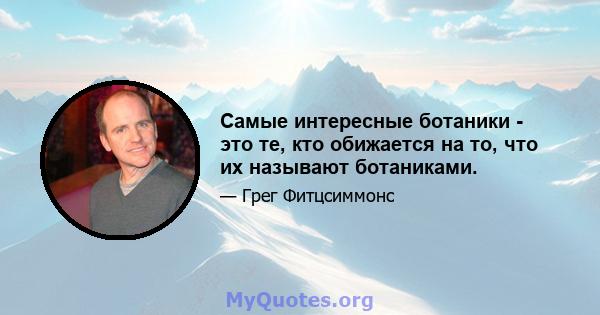 Самые интересные ботаники - это те, кто обижается на то, что их называют ботаниками.

— Грег Фитцсиммонс

MyQuotes.org